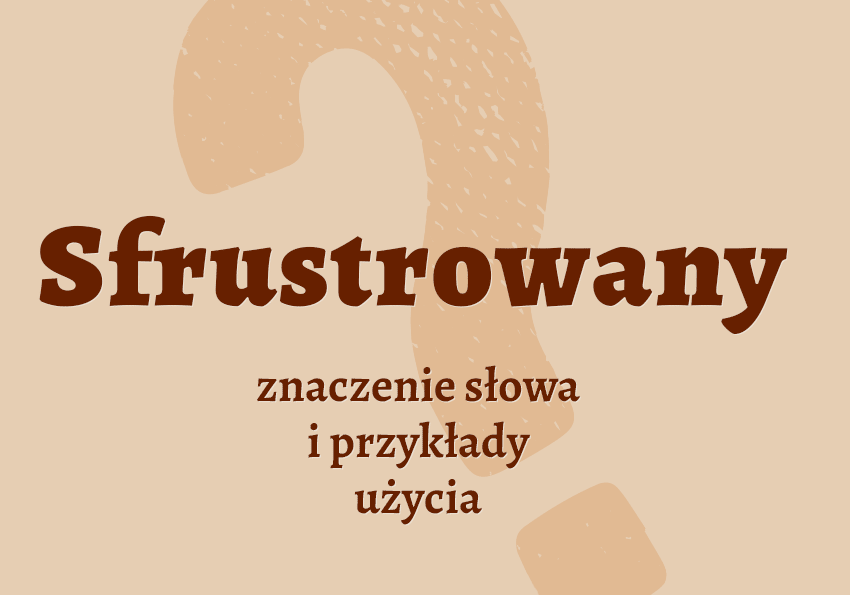 Sfrustrowany

znaczenie słowa i przykłady użycia